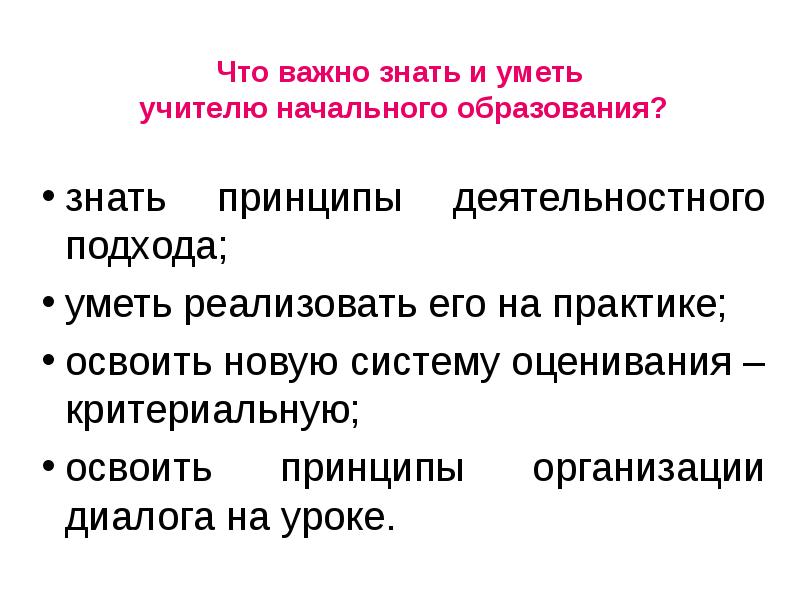 Что важно знать и уметь
учителю начального образования?

• знать принципы деятельностного подхода;
• уметь реализовать его на практике;
• освоить новую систему оценивания – критериальную;
• освоить принципы организации диалога на уроке.